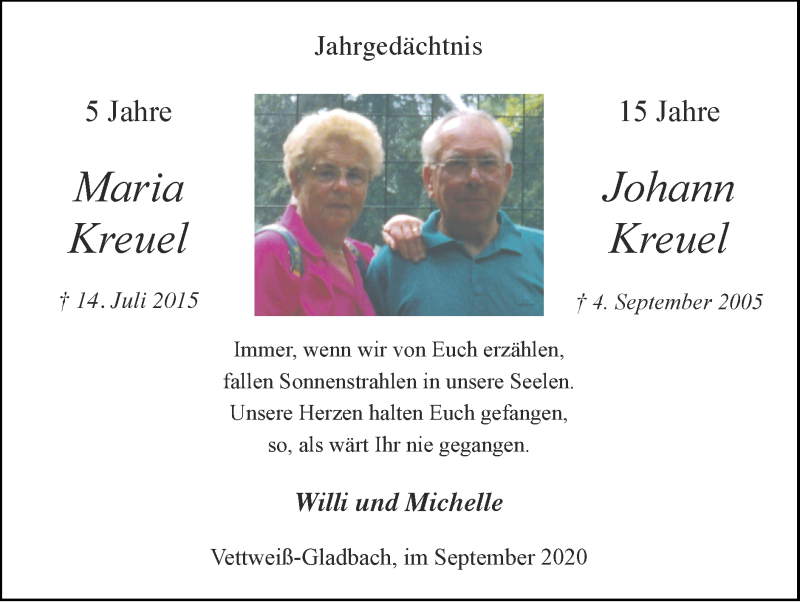 Jahrgedächtnis

5 Jahre

Maria Kreuel

† 14. Juli 2015

15 Jahre

Johann Kreuel

† 4. September 2005

Immer, wenn wir von Euch erzählen,
fallen Sonnenstrahlen in unsere Seelen.
Unsere Herzen halten Euch gefangen,
so, als wärt Ihr nie gegangen.

Willi und Michelle

Vettweiß-Gladbach, im September 2020